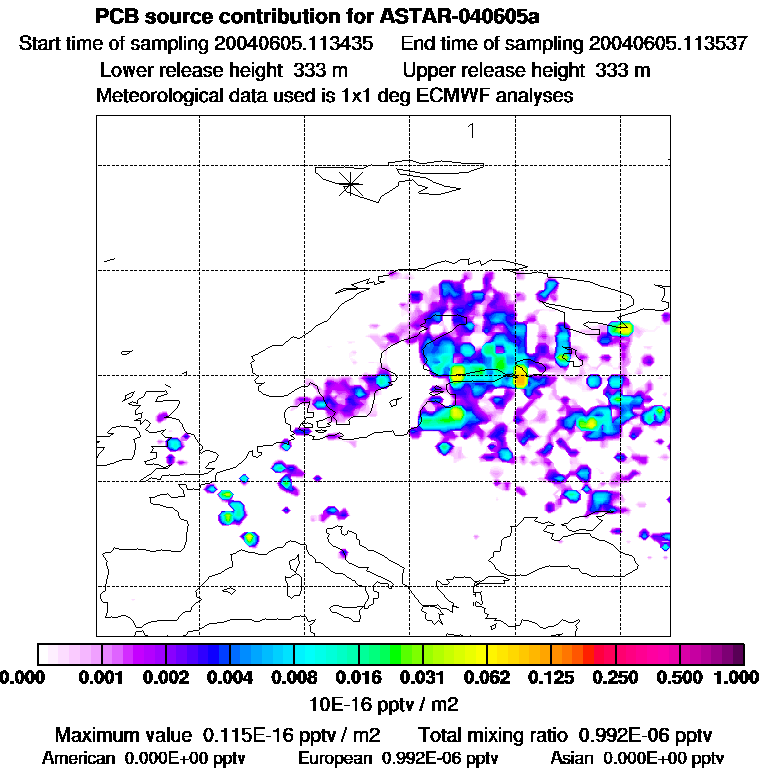 PCB source contribution for ASTAR-040605a

Start time of sampling 20040605.113435   End time of sampling 20040605.113537

Lower release height 333 m   Upper release height 333 m

Meteorological data used is 1x1 deg ECMWF analyses

1

0.000 0.001 0.002 0.004 0.008 0.016 0.031 0.062 0.125 0.250 0.500 1.000

10E-16 pptv / m2

Maximum value 0.115E-16 pptv / m2   Total mixing ratio 0.992E-06 pptv

American 0.000E+00 pptv   European 0.992E-06 pptv   Asian 0.000E+00 pptv